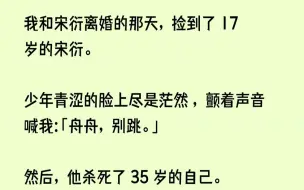 我和宋衍离婚的那天，捡到了 17 岁的宋衍。

少年青涩的脸上尽是茫然，颤着声音喊我:「舟舟，别跳。」

然后，他杀死了 35 岁的自己。